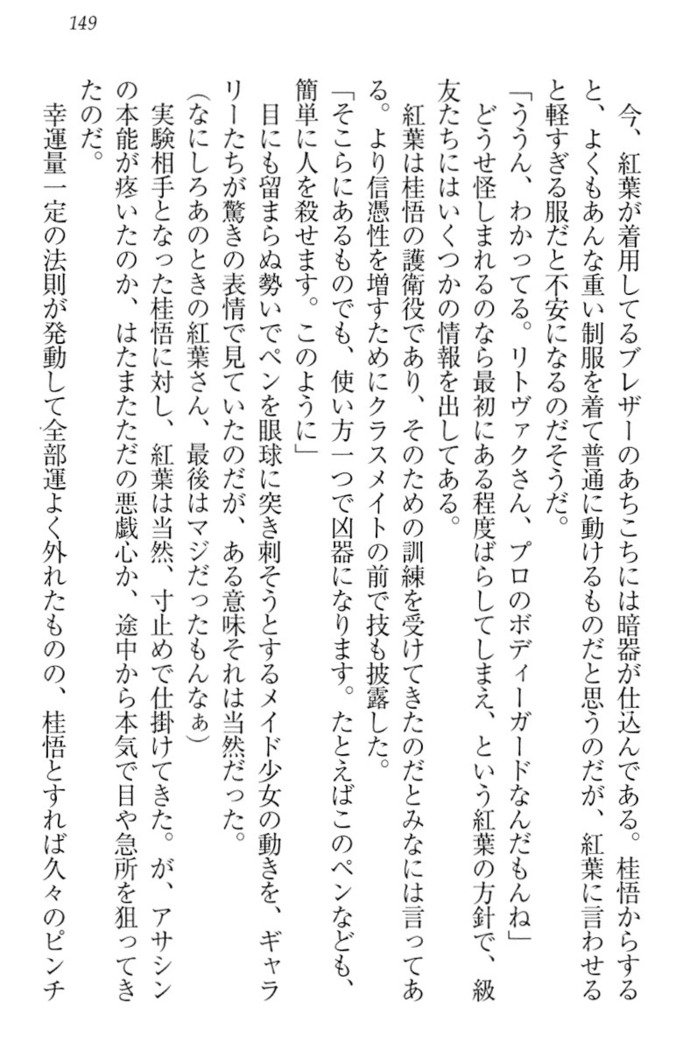 149

今、紅葉が着用してるブレザーのあちこちには暗器が仕込んである。桂悟からすると、よくもあんな重い制服を着て普通に動けるものだと思うのだが、紅葉に言わせると軽すぎる服だと不安になるのだそうだ。

「ううん、わかってる。リトヴァクさん、プロのボディーガードなんだもんね」

どうせ怪しまれるのなら最初にある程度ばらしてしまえ、という紅葉の方針で、級友たちにはいくつかの情報を出してある。

紅葉は桂悟の護衛役であり、そのための訓練を受けてきたのだとみなには言ってある。より信憑性を増すためにクラスメイトの前で技も披露した。

「そこらにあるものでも、使い方一つで凶器になります。たとえばこのペンなども、簡単に人を殺せます。このように」

目にも留まらぬ勢いでペンを眼球に突き刺そうとするメイド少女の動きを、ギャラリーたちが驚きの表情で見ていたのだが、ある意味それは当然だった。

（なにしろあのときの紅葉さん、最後はマジだったもんなぁ）

実験相手となった桂悟に対し、紅葉は当然、寸止めで仕掛けてきた。が、アサシンの本能が疼いたのか、はたまたただの悪戯心か、途中から本気で目や急所を狙ってきたのだ。

幸運量一定の法則が発動して全部運よく外れたものの、桂悟とすれば久々のピンチ